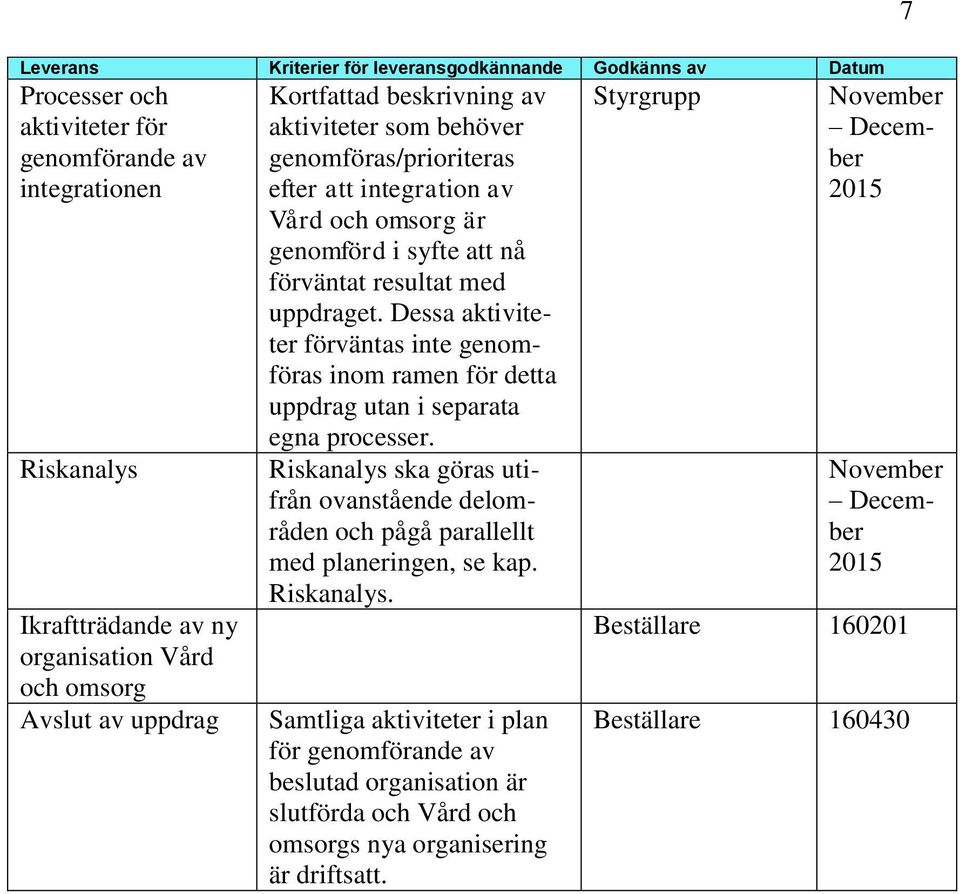 7

| Leverans | Kriterier för leveransgodkännande | Godkänns av | Datum |
|---|---|---|---|
| Processer och aktiviteter för genomförande av integrationen | Kortfattad beskrivning av aktiviteter som behöver genomföras/prioriteras efter att integration av Vård och omsorg är genomförd i syfte att nå förväntat resultat med uppdraget. Dessa aktiviteter förväntas inte genomföras inom ramen för detta uppdrag utan i separata egna processer. | Styrgrupp | November – December 2015 |
| Riskanalys | Riskanalys ska göras utifrån ovanstående delområden och pågå parallellt med planeringen, se kap. Riskanalys. | | November – December 2015 |
| Ikraftträdande av ny organisation Vård och omsorg | | Beställare | 160201 |
| Avslut av uppdrag | Samtliga aktiviteter i plan för genomförande av beslutad organisation är slutförda och Vård och omsorgs nya organisering är driftsatt. | Beställare | 160430 |